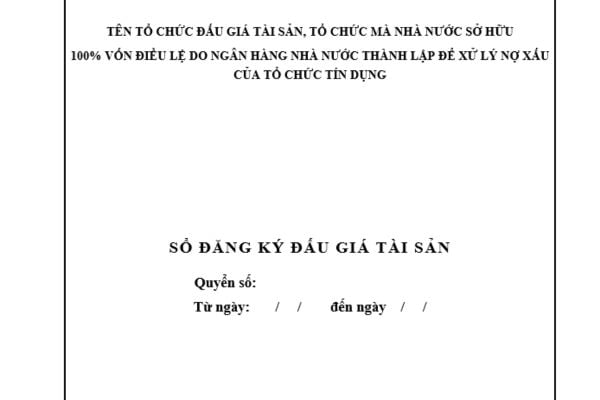 TÊN TỔ CHỨC ĐẤU GIÁ TÀI SẢN, TỔ CHỨC MÀ NHÀ NƯỚC SỞ HỮU 100% VỐN ĐIỀU LỆ DO NGÂN HÀNG NHÀ NƯỚC THÀNH LẬP ĐỂ XỬ LÝ NỢ XẤU CỦA TỔ CHỨC TÍN DỤNG

SỔ ĐĂNG KÝ ĐẤU GIÁ TÀI SẢN

Quyển số:

Từ ngày: / / đến ngày / /